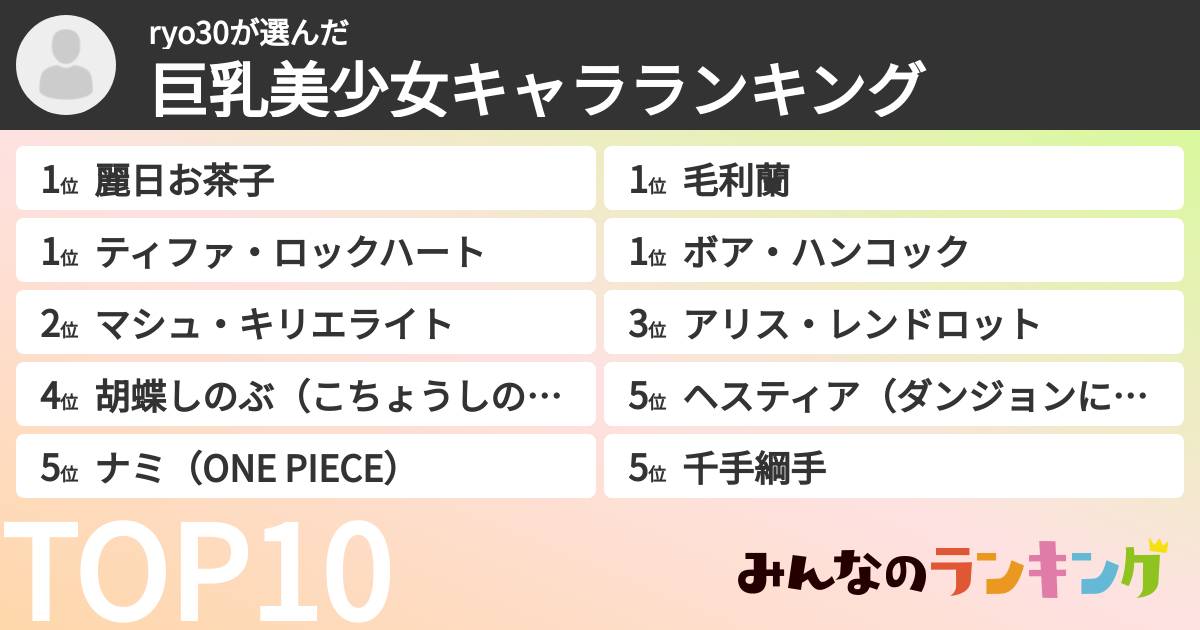 ryo30が選んだ
巨乳美少女キャラランキング

1位 麗日お茶子
1位 ティファ・ロックハート
2位 マシュ・キリエライト
4位 胡蝶しのぶ（こちょうしの…
5位 ナミ（ONE PIECE）

1位 毛利蘭
1位 ボア・ハンコック
3位 アリス・レンドロット
5位 ヘスティア（ダンジョンに…
5位 千手綱手

TOP10

みんなのランキング